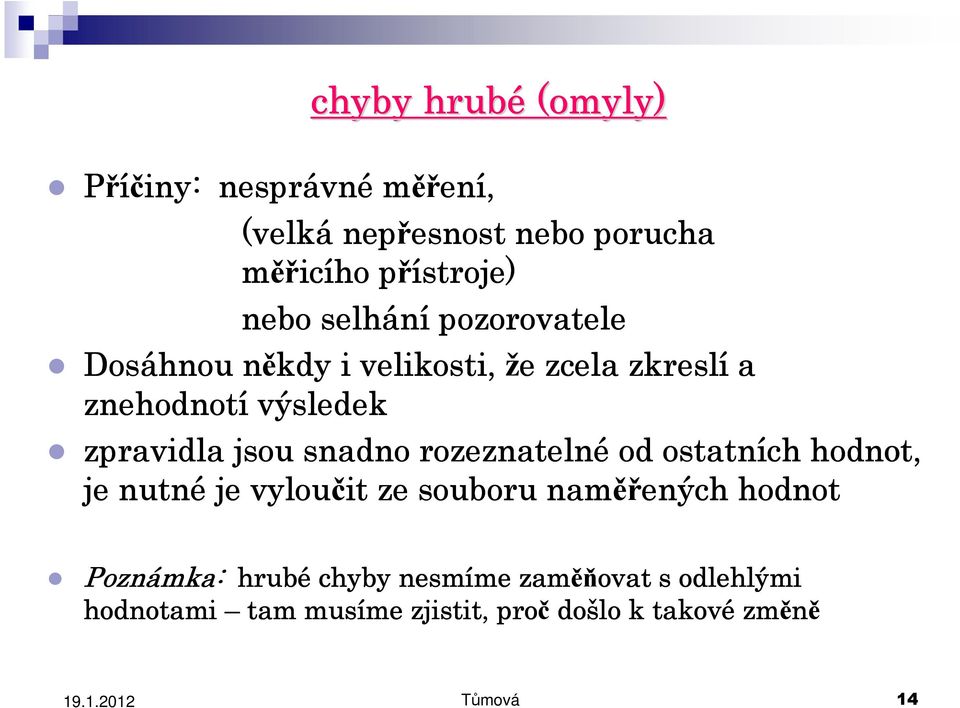 chyby hrubé (omyly)

Příčiny: nesprávné měření,
(velká nepřesnost nebo porucha měřicího přístroje)
nebo selhání pozorovatele

Dosáhnou někdy i velikosti, že zcela zkreslí a znehodnotí výsledek

zpravidla jsou snadno rozeznatelné od ostatních hodnot, je nutné je vyloučit ze souboru naměřených hodnot

Poznámka: hrubé chyby nesmíme zaměňovat s odlehlými hodnotami – tam musíme zjistit, proč došlo k takové změně

19.1.2012

Tůmová

14